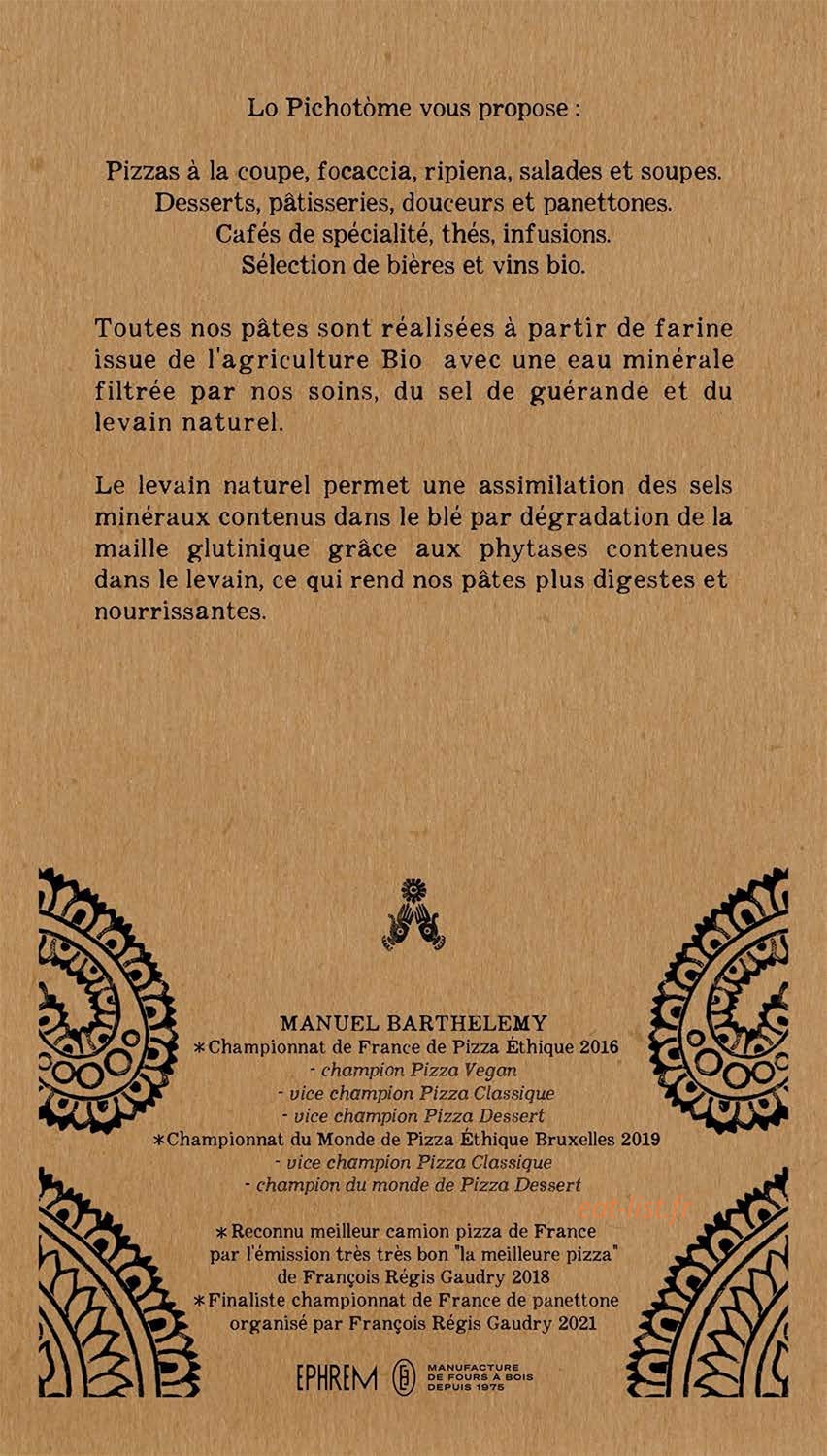 Lo Pichotòme vous propose :

Pizzas à la coupe, focaccia, ripiena, salades et soupes.
Desserts, pâtisseries, douceurs et panettones.
Cafés de spécialité, thés, infusions.
Sélection de bières et vins bio.

Toutes nos pâtes sont réalisées à partir de farine issue de l'agriculture Bio avec une eau minérale filtrée par nos soins, du sel de guérande et du levain naturel.

Le levain naturel permet une assimilation des sels minéraux contenus dans le blé par dégradation de la maille glutinique grâce aux phytases contenues dans le levain, ce qui rend nos pâtes plus digestes et nourrissantes.

MANUEL BARTHELEMY
*Championnat de France de Pizza Éthique 2016
- champion Pizza Vegan
- vice champion Pizza Classique
- vice champion Pizza Dessert
*Championnat du Monde de Pizza Éthique Bruxelles 2019
- vice champion Pizza Classique
- champion du monde de Pizza Dessert

*Reconnu meilleur camion pizza de France par l'émission très très bon "la meilleure pizza" de François Régis Gaudry 2018
*Finaliste championnat de France de panettone organisé par François Régis Gaudry 2021

EPHREM MANUFACTURE DE FOURS À BOIS DEPUIS 1975